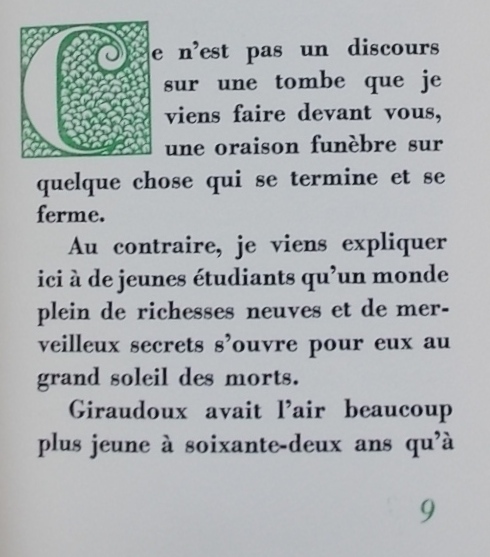 Ce n'est pas un discours sur une tombe que je viens faire devant vous, une oraison funèbre sur quelque chose qui se termine et se ferme.

Au contraire, je viens expliquer ici à de jeunes étudiants qu'un monde plein de richesses neuves et de merveilleux secrets s'ouvre pour eux au grand soleil des morts.

Giraudoux avait l'air beaucoup plus jeune à soixante-deux ans qu'à

9